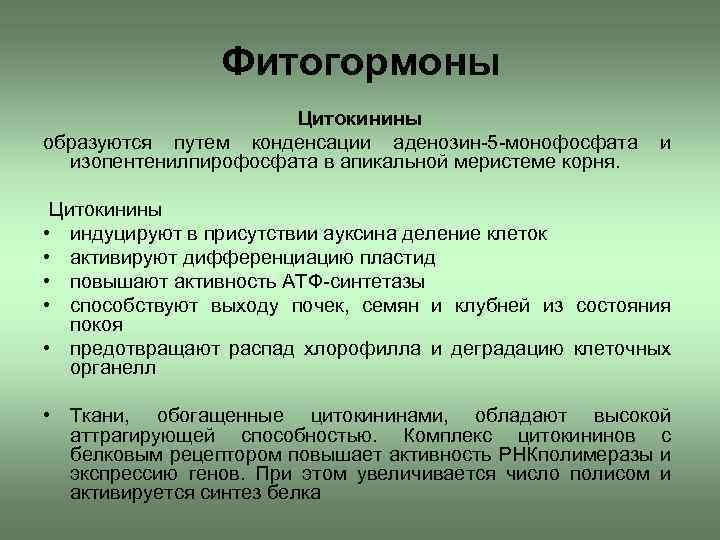 Фитогормоны

Цитокинины

образуются путем конденсации аденозин-5-монофосфата и изопентенилпирофосфата в апикальной меристеме корня.

Цитокинины
• индуцируют в присутствии ауксина деление клеток
• активируют дифференциацию пластид
• повышают активность АТФ-синтетазы
• способствуют выходу почек, семян и клубней из состояния покоя
• предотвращают распад хлорофилла и деградацию клеточных органелл

• Ткани, обогащенные цитокининами, обладают высокой аттрагирующей способностью. Комплекс цитокининов с белковым рецептором повышает активность РНКполимеразы и экспрессию генов. При этом увеличивается число полисом и активируется синтез белка